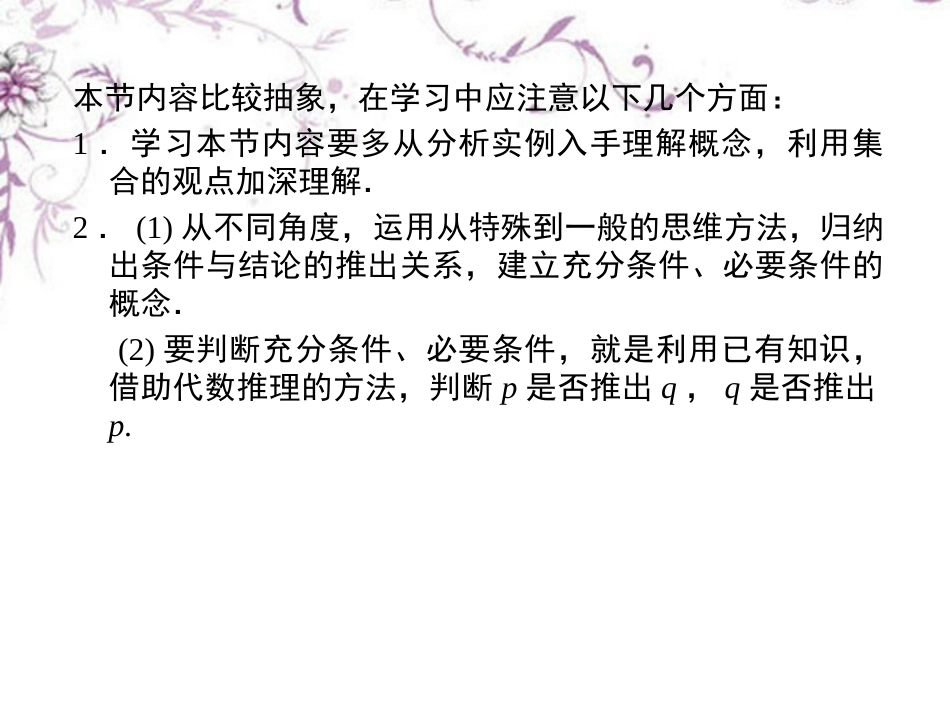 本节内容比较抽象，在学习中应注意以下几个方面：

1．学习本节内容要多从分析实例入手理解概念，利用集合的观点加深理解.

2．(1)从不同角度，运用从特殊到一般的思维方法，归纳出条件与结论的推出关系，建立充分条件、必要条件的概念.

(2)要判断充分条件、必要条件，就是利用已有知识，借助代数推理的方法，判断$p$是否推出$q$，$q$是否推出$p$.